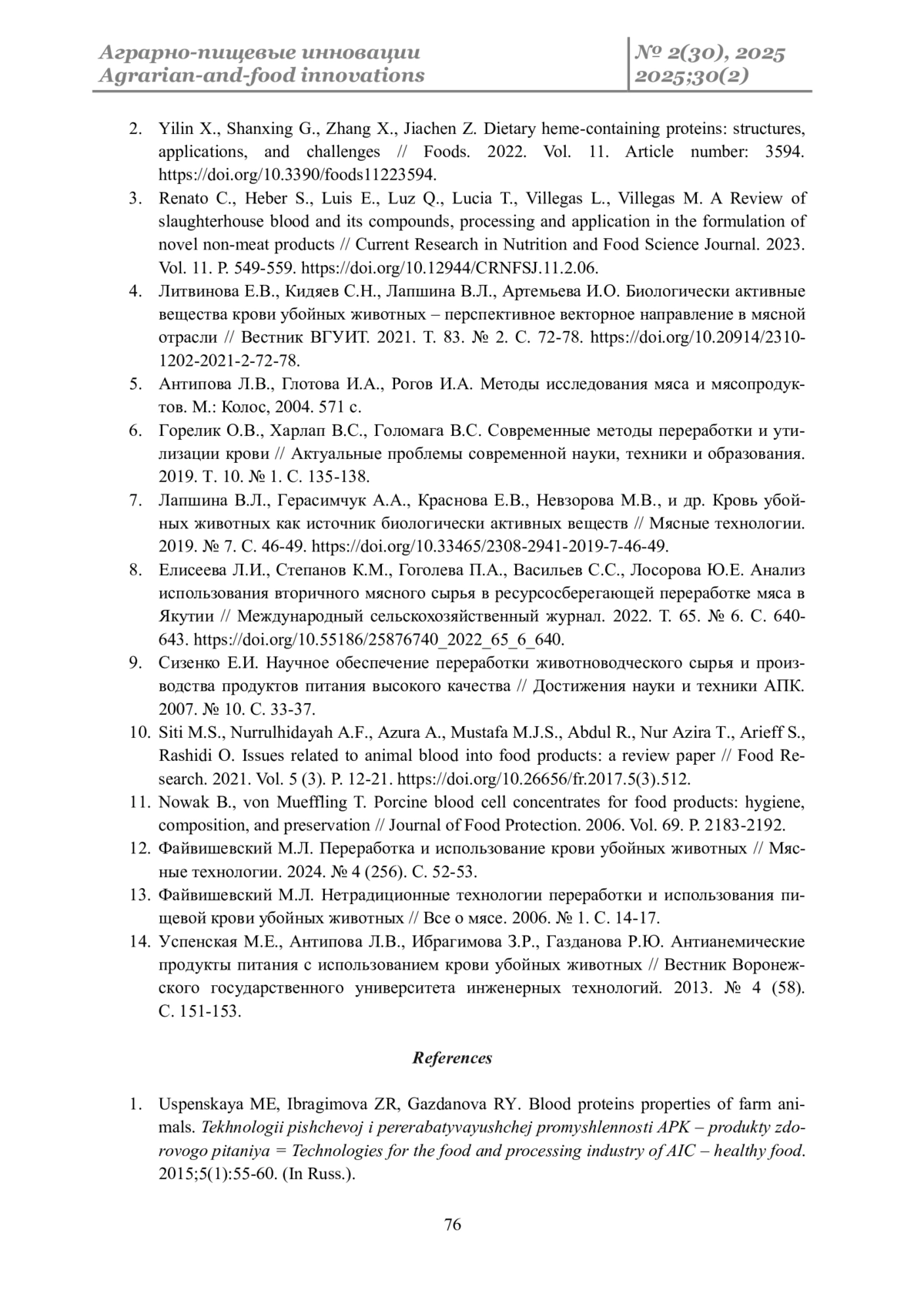 Аграрно-пищевые инновации
Agrarian-and-food innovations

№ 2(30), 2025
2025;30(2)

2. Yilin X., Shanxing G., Zhang X., Jiachen Z. Dietary heme-containing proteins: structures, applications, and challenges // Foods. 2022. Vol. 11. Article number: 3594. https://doi.org/10.3390/foods11223594.
3. Renato C., Heber S., Luis E., Luz Q., Lucia T., Villegas L., Villegas M. A Review of slaughterhouse blood and its compounds, processing and application in the formulation of novel non-meat products // Current Research in Nutrition and Food Science Journal. 2023. Vol. 11. P. 549-559. https://doi.org/10.12944/CRNFSJ.11.2.06.
4. Литвинова Е.В., Кидяев С.Н., Лапшина В.Л., Артемьева И.О. Биологически активные вещества крови убойных животных – перспективное векторное направление в мясной отрасли // Вестник ВГУИТ. 2021. Т. 83. № 2. С. 72-78. https://doi.org/10.20914/2310-1202-2021-2-72-78.
5. Антипова Л.В., Глотова И.А., Рогов И.А. Методы исследования мяса и мясопродуктов. М.: Колос, 2004. 571 с.
6. Горелик О.В., Харлап В.С., Голомага В.С. Современные методы переработки и утилизации крови // Актуальные проблемы современной науки, техники и образования. 2019. Т. 10. № 1. С. 135-138.
7. Лапшина В.Л., Герасимчук А.А., Краснова Е.В., Невзорова М.В., и др. Кровь убойных животных как источник биологически активных веществ // Мясные технологии. 2019. № 7. С. 46-49. https://doi.org/10.33465/2308-2941-2019-7-46-49.
8. Елисеева Л.И., Степанов К.М., Гоголева П.А., Васильев С.С., Лосорова Ю.Е. Анализ использования вторичного мясного сырья в ресурсосберегающей переработке мяса в Якутии // Международный сельскохозяйственный журнал. 2022. Т. 65. № 6. С. 640-643. https://doi.org/10.55186/25876740_2022_65_6_640.
9. Сизенко Е.И. Научное обеспечение переработки животноводческого сырья и производства продуктов питания высокого качества // Достижения науки и техники АПК. 2007. № 10. С. 33-37.
10. Siti M.S., Nurrulhidayah A.F., Azura A., Mustafa M.J.S., Abdul R., Nur Azira T., Arieff S., Rashidi O. Issues related to animal blood into food products: a review paper // Food Research. 2021. Vol. 5 (3). P. 12-21. https://doi.org/10.26656/fr.2017.5(3).512.
11. Nowak B., von Mueffling T. Porcine blood cell concentrates for food products: hygiene, composition, and preservation // Journal of Food Protection. 2006. Vol. 69. P. 2183-2192.
12. Файвишевский М.Л. Переработка и использование крови убойных животных // Мясные технологии. 2024. № 4 (256). С. 52-53.
13. Файвишевский М.Л. Нетрадиционные технологии переработки и использования пищевой крови убойных животных // Все о мясе. 2006. № 1. С. 14-17.
14. Успенская М.Е., Антипова Л.В., Ибрагимова З.Р., Газданова Р.Ю. Антианемические продукты питания с использованием крови убойных животных // Вестник Воронежского государственного университета инженерных технологий. 2013. № 4 (58). С. 151-153.

References

1. Uspenskaya ME, Ibragimova ZR, Gazdanova RY. Blood proteins properties of farm animals. Tekhnologii pishchevoj i pererabatyvayushchej promyshlennosti APK – produkty zdorovogo pitaniya = Technologies for the food and processing industry of AIC – healthy food. 2015;5(1):55-60. (In Russ.).

76